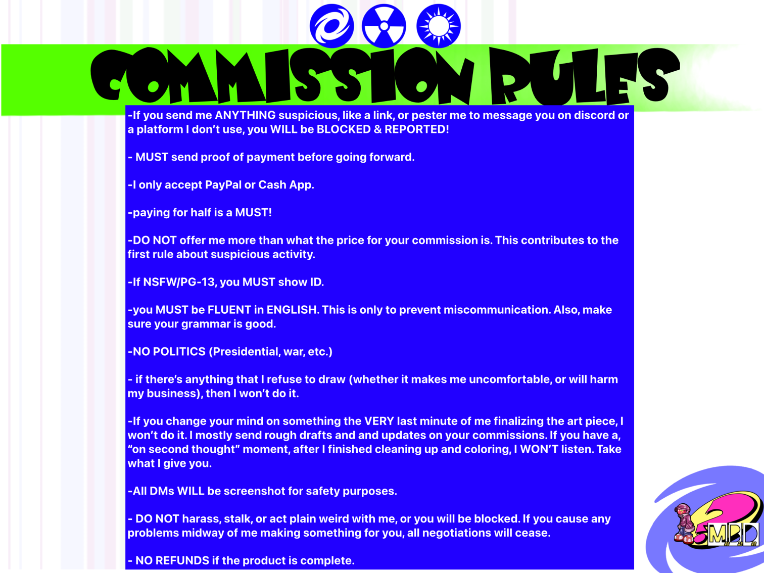 COMMISSION RULES

-If you send me ANYTHING suspicious, like a link, or pester me to message you on discord or a platform I don't use, you WILL be BLOCKED & REPORTED!

- MUST send proof of payment before going forward.

-I only accept PayPal or Cash App.

-paying for half is a MUST!

-DO NOT offer me more than what the price for your commission is. This contributes to the first rule about suspicious activity.

-If NSFW/PG-13, you MUST show ID.

-you MUST be FLUENT in ENGLISH. This is only to prevent miscommunication. Also, make sure your grammar is good.

-NO POLITICS (Presidential, war, etc.)

- if there's anything that I refuse to draw (whether it makes me uncomfortable, or will harm my business), then I won't do it.

-If you change your mind on something the VERY last minute of me finalizing the art piece, I won't do it. I mostly send rough drafts and and updates on your commissions. If you have a, "on second thought" moment, after I finished cleaning up and coloring, I WON'T listen. Take what I give you.

-All DMs WILL be screenshot for safety purposes.

- DO NOT harass, stalk, or act plain weird with me, or you will be blocked. If you cause any problems midway of me making something for you, all negotiations will cease.

- NO REFUNDS if the product is complete.

MBD